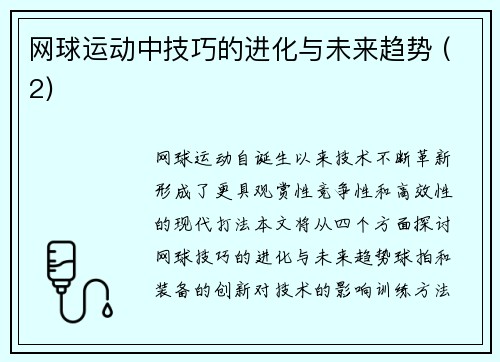 网球运动中技巧的进化与未来趋势（2)

网球运动自诞生以来技术不断革新形成了更具观赏性竞争性和高效性的现代打法本文将从四个方面探讨网球技巧的进化与未来趋势球拍和装备的创新对技术的影响训练方法